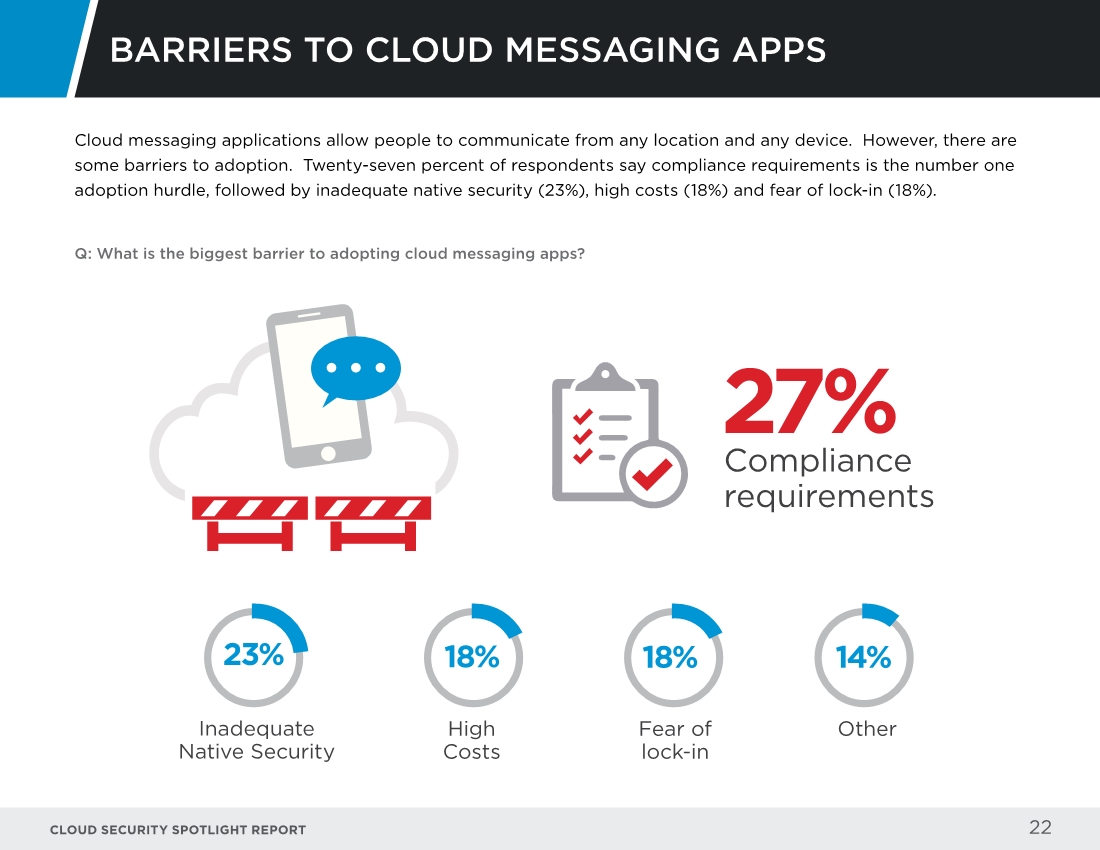 BARRIERS TO CLOUD MESSAGING APPS

Cloud messaging applications allow people to communicate from any location and any device. However, there are some barriers to adoption. Twenty-seven percent of respondents say compliance requirements is the number one adoption hurdle, followed by inadequate native security (23%), high costs (18%) and fear of lock-in (18%).

Q: What is the biggest barrier to adopting cloud messaging apps?

27%
Compliance requirements

23%
Inadequate Native Security

18%
High Costs

18%
Fear of lock-in

14%
Other

CLOUD SECURITY SPOTLIGHT REPORT

22